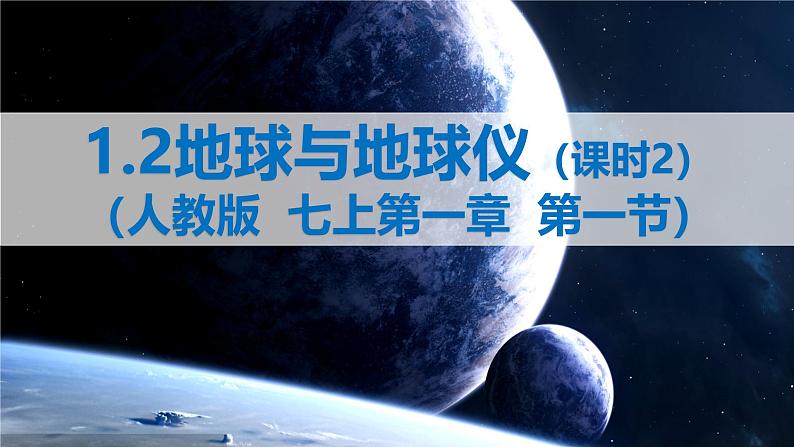 1.2地球与地球仪（课时2）
（人教版 七上第一章 第一节）